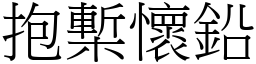 抱槧懷鉛